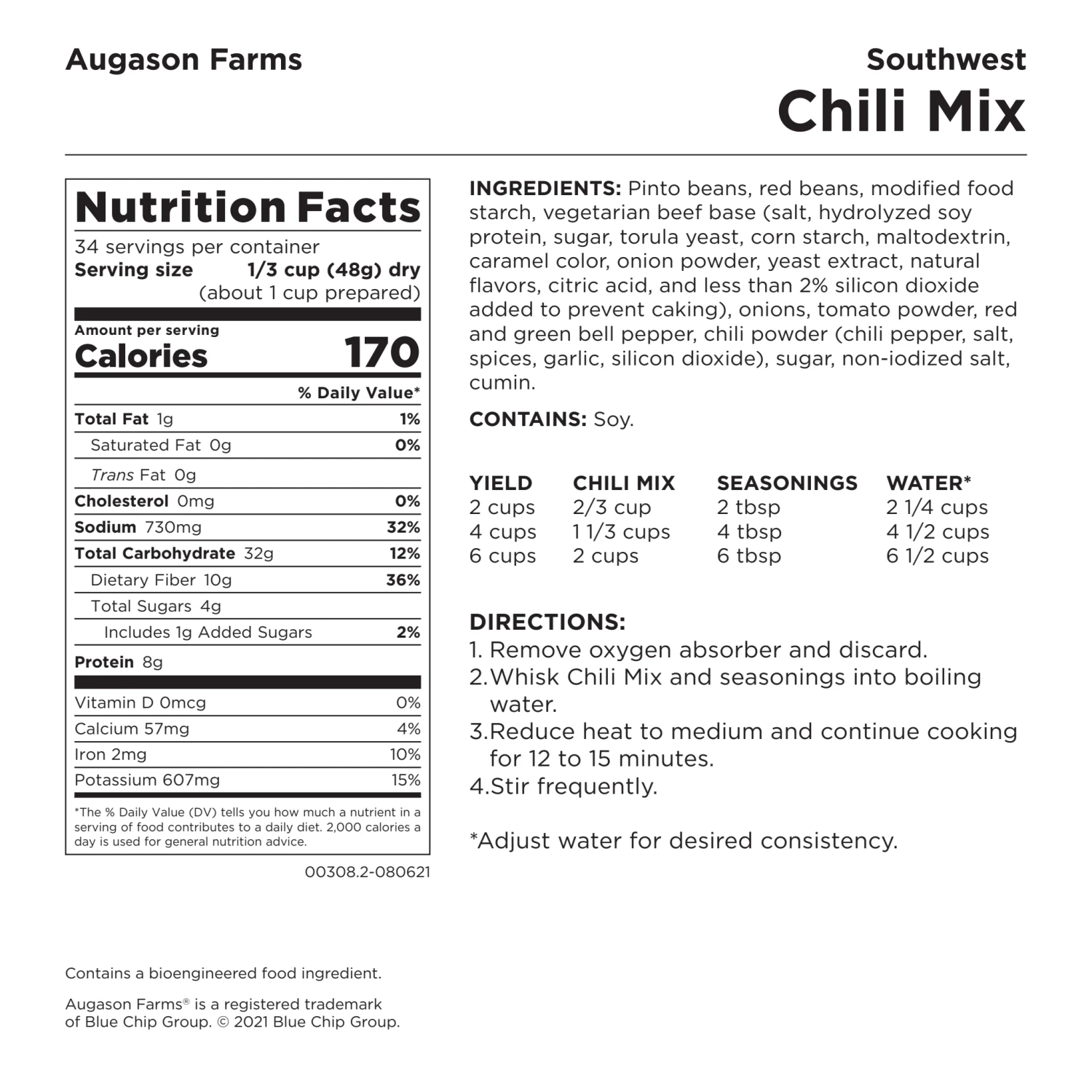 Augason Farms

Southwest
Chili Mix

Nutrition Facts
34 servings per container
Serving size 1/3 cup (48g) dry
(about 1 cup prepared)

Amount per serving
Calories 170

| | % Daily Value* |
|---|---|
| Total Fat 1g | 1% |
| Saturated Fat 0g | 0% |
| Trans Fat 0g | |
| Cholesterol 0mg | 0% |
| Sodium 730mg | 32% |
| Total Carbohydrate 32g | 12% |
| Dietary Fiber 10g | 36% |
| Total Sugars 4g | |
| Includes 1g Added Sugars | 2% |
| Protein 8g | |
| Vitamin D 0mcg | 0% |
| Calcium 57mg | 4% |
| Iron 2mg | 10% |
| Potassium 607mg | 15% |

*The % Daily Value (DV) tells you how much a nutrient in a serving of food contributes to a daily diet. 2,000 calories a day is used for general nutrition advice.

00308.2-080621

INGREDIENTS: Pinto beans, red beans, modified food starch, vegetarian beef base (salt, hydrolyzed soy protein, sugar, torula yeast, corn starch, maltodextrin, caramel color, onion powder, yeast extract, natural flavors, citric acid, and less than 2% silicon dioxide added to prevent caking), onions, tomato powder, red and green bell pepper, chili powder (chili pepper, salt, spices, garlic, silicon dioxide), sugar, non-iodized salt, cumin.

CONTAINS: Soy.

| YIELD | CHILI MIX | SEASONINGS | WATER* |
|---|---|---|---|
| 2 cups | 2/3 cup | 2 tbsp | 2 1/4 cups |
| 4 cups | 1 1/3 cups | 4 tbsp | 4 1/2 cups |
| 6 cups | 2 cups | 6 tbsp | 6 1/2 cups |

DIRECTIONS:
1. Remove oxygen absorber and discard.
2. Whisk Chili Mix and seasonings into boiling water.
3. Reduce heat to medium and continue cooking for 12 to 15 minutes.
4. Stir frequently.

*Adjust water for desired consistency.

Contains a bioengineered food ingredient.

Augason Farms® is a registered trademark of Blue Chip Group. © 2021 Blue Chip Group.